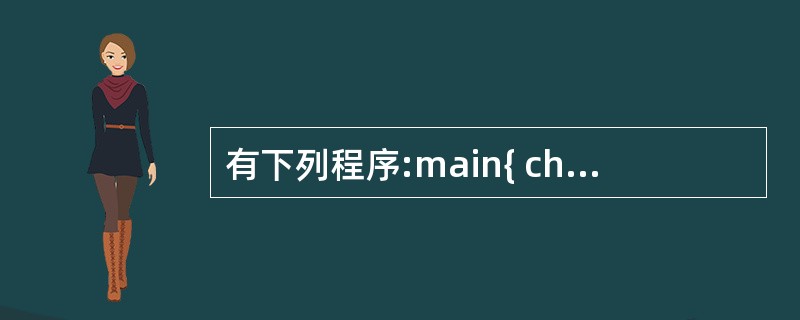 有下列程序:main{ ch...